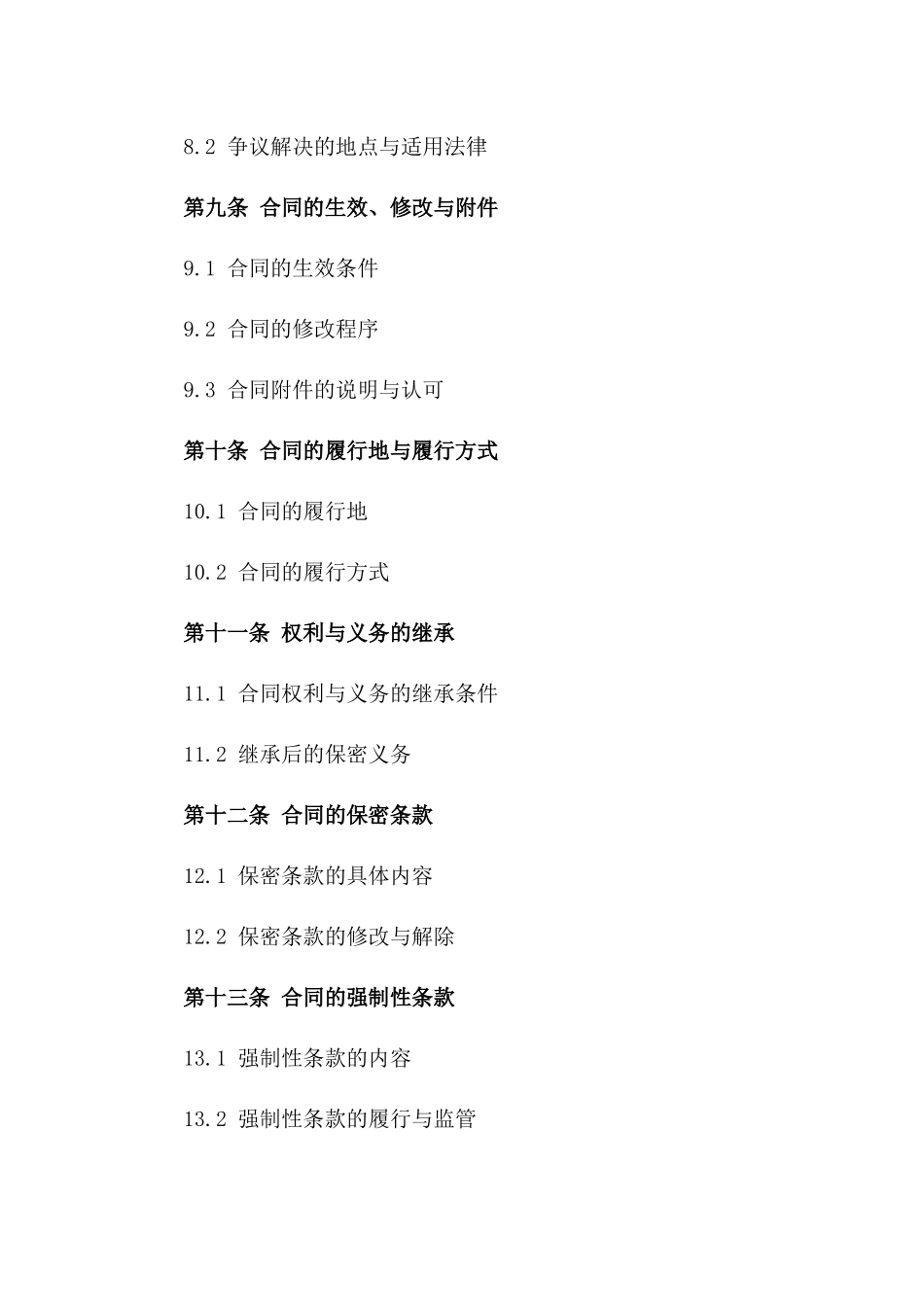 8.2 争议解决的地点与适用法律

第九条 合同的生效、修改与附件

9.1 合同的生效条件

9.2 合同的修改程序

9.3 合同附件的说明与认可

第十条 合同的履行地与履行方式

10.1 合同的履行地

10.2 合同的履行方式

第十一条 权利与义务的继承

11.1 合同权利与义务的继承条件

11.2 继承后的保密义务

第十二条 合同的保密条款

12.1 保密条款的具体内容

12.2 保密条款的修改与解除

第十三条 合同的强制性条款

13.1 强制性条款的内容

13.2 强制性条款的履行与监管